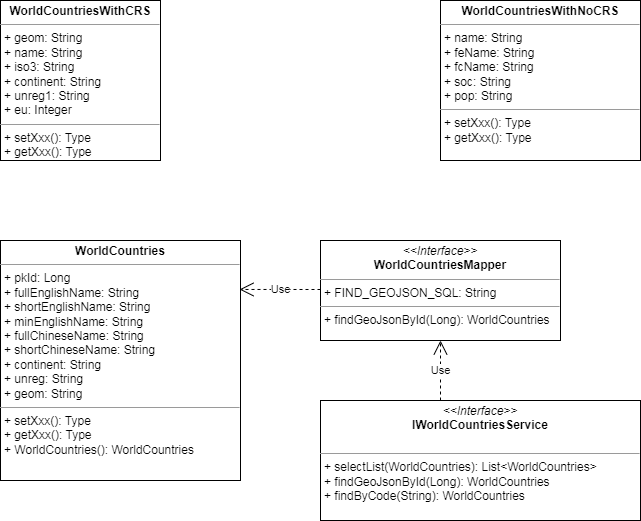 WorldCountriesWithCRS

+ geom: String
+ name: String
+ iso3: String
+ continent: String
+ unreg1: String
+ eu: Integer

+ setXxx(): Type
+ getXxx(): Type

WorldCountriesWithNoCRS

+ name: String
+ feName: String
+ fcName: String
+ soc: String
+ pop: String

+ setXxx(): Type
+ getXxx(): Type

WorldCountries

+ pkId: Long
+ fullEnglishName: String
+ shortEnglishName: String
+ minEnglishName: String
+ fullChineseName: String
+ shortChineseName: String
+ continent: String
+ unreg: String
+ geom: String

+ setXxx(): Type
+ getXxx(): Type
+ WorldCountries(): WorldCountries

Use

<<Interface>>
WorldCountriesMapper

+ FIND_GEOJSON_SQL: String

+ findGeoJsonById(Long): WorldCountries

Use

<<Interface>>
IWorldCountriesService

+ selectList(WorldCountries): List<WorldCountries>
+ findGeoJsonById(Long): WorldCountries
+ findByCode(String): WorldCountries